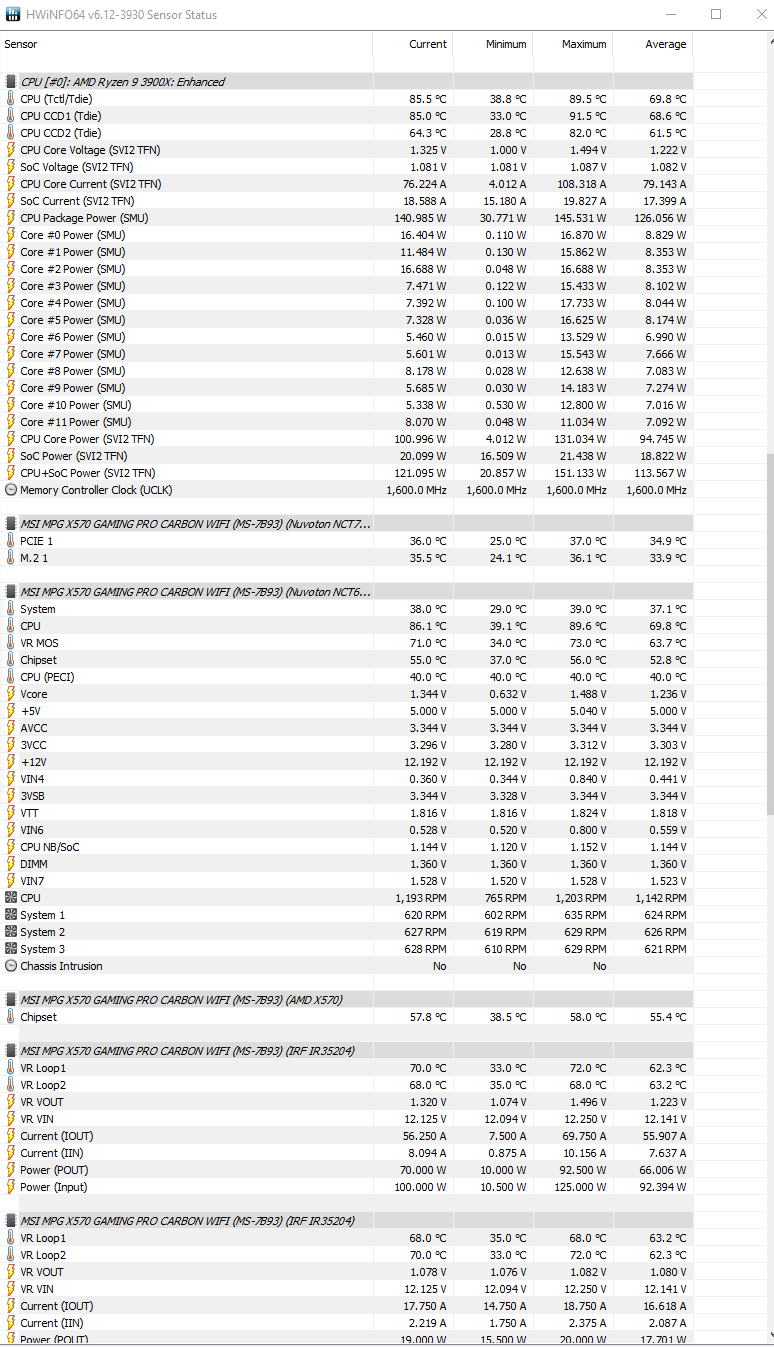 HWiNFO64 v6.12-3930 Sensor Status

| Sensor | Current | Minimum | Maximum | Average |
|---|---|---|---|---|
| CPU [#0]: AMD Ryzen 9 3900X: Enhanced | | | | |
| CPU (Tctl/Tdie) | 85.5 °C | 38.8 °C | 89.5 °C | 69.8 °C |
| CPU CCD1 (Tdie) | 85.0 °C | 33.0 °C | 91.5 °C | 68.6 °C |
| CPU CCD2 (Tdie) | 64.3 °C | 28.8 °C | 82.0 °C | 61.5 °C |
| CPU Core Voltage (SVI2 TFN) | 1.325 V | 1.000 V | 1.494 V | 1.222 V |
| SoC Voltage (SVI2 TFN) | 1.081 V | 1.081 V | 1.087 V | 1.082 V |
| CPU Core Current (SVI2 TFN) | 76.224 A | 4.012 A | 108.318 A | 79.143 A |
| SoC Current (SVI2 TFN) | 18.588 A | 15.180 A | 19.827 A | 17.399 A |
| CPU Package Power (SMU) | 140.985 W | 30.771 W | 145.531 W | 126.056 W |
| Core #0 Power (SMU) | 16.404 W | 0.110 W | 16.870 W | 8.829 W |
| Core #1 Power (SMU) | 11.484 W | 0.130 W | 15.862 W | 8.353 W |
| Core #2 Power (SMU) | 16.688 W | 0.048 W | 16.688 W | 8.353 W |
| Core #3 Power (SMU) | 7.471 W | 0.122 W | 15.433 W | 8.102 W |
| Core #4 Power (SMU) | 7.392 W | 0.100 W | 17.733 W | 8.044 W |
| Core #5 Power (SMU) | 7.328 W | 0.036 W | 16.625 W | 8.174 W |
| Core #6 Power (SMU) | 5.460 W | 0.015 W | 13.529 W | 6.990 W |
| Core #7 Power (SMU) | 5.601 W | 0.013 W | 15.543 W | 7.666 W |
| Core #8 Power (SMU) | 8.178 W | 0.028 W | 12.638 W | 7.083 W |
| Core #9 Power (SMU) | 5.685 W | 0.030 W | 14.183 W | 7.274 W |
| Core #10 Power (SMU) | 5.338 W | 0.530 W | 12.800 W | 7.016 W |
| Core #11 Power (SMU) | 8.070 W | 0.048 W | 11.034 W | 7.092 W |
| CPU Core Power (SVI2 TFN) | 100.996 W | 4.012 W | 131.034 W | 94.745 W |
| SoC Power (SVI2 TFN) | 20.099 W | 16.509 W | 21.438 W | 18.822 W |
| CPU+SoC Power (SVI2 TFN) | 121.095 W | 20.857 W | 151.133 W | 113.567 W |
| Memory Controller Clock (UCLK) | 1,600.0 MHz | 1,600.0 MHz | 1,600.0 MHz | 1,600.0 MHz |
| MSI MPG X570 GAMING PRO CARBON WIFI (MS-7B93) (Nuvoton NCT7... | | | | |
| PCIE 1 | 36.0 °C | 25.0 °C | 37.0 °C | 34.9 °C |
| M.2 1 | 35.5 °C | 24.1 °C | 36.1 °C | 33.9 °C |
| MSI MPG X570 GAMING PRO CARBON WIFI (MS-7B93) (Nuvoton NCT6... | | | | |
| System | 38.0 °C | 29.0 °C | 39.0 °C | 37.1 °C |
| CPU | 86.1 °C | 39.1 °C | 89.6 °C | 69.8 °C |
| VR MOS | 71.0 °C | 34.0 °C | 73.0 °C | 63.7 °C |
| Chipset | 55.0 °C | 37.0 °C | 56.0 °C | 52.8 °C |
| CPU (PECI) | 40.0 °C | 40.0 °C | 40.0 °C | 40.0 °C |
| Vcore | 1.344 V | 0.632 V | 1.488 V | 1.236 V |
| +5V | 5.000 V | 5.000 V | 5.040 V | 5.000 V |
| AVCC | 3.344 V | 3.344 V | 3.344 V | 3.344 V |
| 3VCC | 3.296 V | 3.280 V | 3.312 V | 3.303 V |
| +12V | 12.192 V | 12.192 V | 12.192 V | 12.192 V |
| VIN4 | 0.360 V | 0.344 V | 0.840 V | 0.441 V |
| 3VSB | 3.344 V | 3.328 V | 3.344 V | 3.344 V |
| VTT | 1.816 V | 1.816 V | 1.824 V | 1.818 V |
| VIN6 | 0.528 V | 0.520 V | 0.800 V | 0.559 V |
| CPU NB/SoC | 1.144 V | 1.120 V | 1.152 V | 1.144 V |
| DIMM | 1.360 V | 1.360 V | 1.360 V | 1.360 V |
| VIN7 | 1.528 V | 1.520 V | 1.528 V | 1.523 V |
| CPU | 1,193 RPM | 765 RPM | 1,203 RPM | 1,142 RPM |
| System 1 | 620 RPM | 602 RPM | 635 RPM | 624 RPM |
| System 2 | 627 RPM | 619 RPM | 629 RPM | 626 RPM |
| System 3 | 628 RPM | 610 RPM | 629 RPM | 621 RPM |
| Chassis Intrusion | No | No | No | |
| MSI MPG X570 GAMING PRO CARBON WIFI (MS-7B93) (AMD X570) | | | | |
| Chipset | 57.8 °C | 38.5 °C | 58.0 °C | 55.4 °C |
| MSI MPG X570 GAMING PRO CARBON WIFI (MS-7B93) (IRF IR35204) | | | | |
| VR Loop1 | 70.0 °C | 33.0 °C | 72.0 °C | 62.3 °C |
| VR Loop2 | 68.0 °C | 35.0 °C | 68.0 °C | 63.2 °C |
| VR VOUT | 1.320 V | 1.074 V | 1.496 V | 1.223 V |
| VR VIN | 12.125 V | 12.094 V | 12.250 V | 12.141 V |
| Current (IOUT) | 56.250 A | 7.500 A | 69.750 A | 55.907 A |
| Current (IIN) | 8.094 A | 0.875 A | 10.156 A | 7.637 A |
| Power (POUT) | 70.000 W | 10.000 W | 92.500 W | 66.006 W |
| Power (Input) | 100.000 W | 10.500 W | 125.000 W | 92.394 W |
| MSI MPG X570 GAMING PRO CARBON WIFI (MS-7B93) (IRF IR35204) | | | | |
| VR Loop1 | 68.0 °C | 35.0 °C | 68.0 °C | 63.2 °C |
| VR Loop2 | 70.0 °C | 33.0 °C | 72.0 °C | 62.3 °C |
| VR VOUT | 1.078 V | 1.076 V | 1.082 V | 1.080 V |
| VR VIN | 12.125 V | 12.094 V | 12.250 V | 12.141 V |
| Current (IOUT) | 17.750 A | 14.750 A | 18.750 A | 16.618 A |
| Current (IIN) | 2.219 A | 1.750 A | 2.375 A | 2.087 A |
| Power (POUT) | 19.000 W | 15.500 W | 20.000 W | 17.701 W |